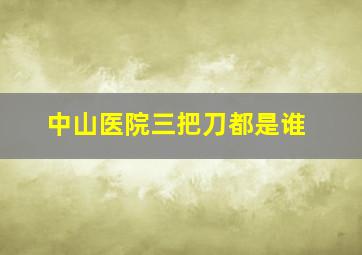 中山医院三把刀都是谁